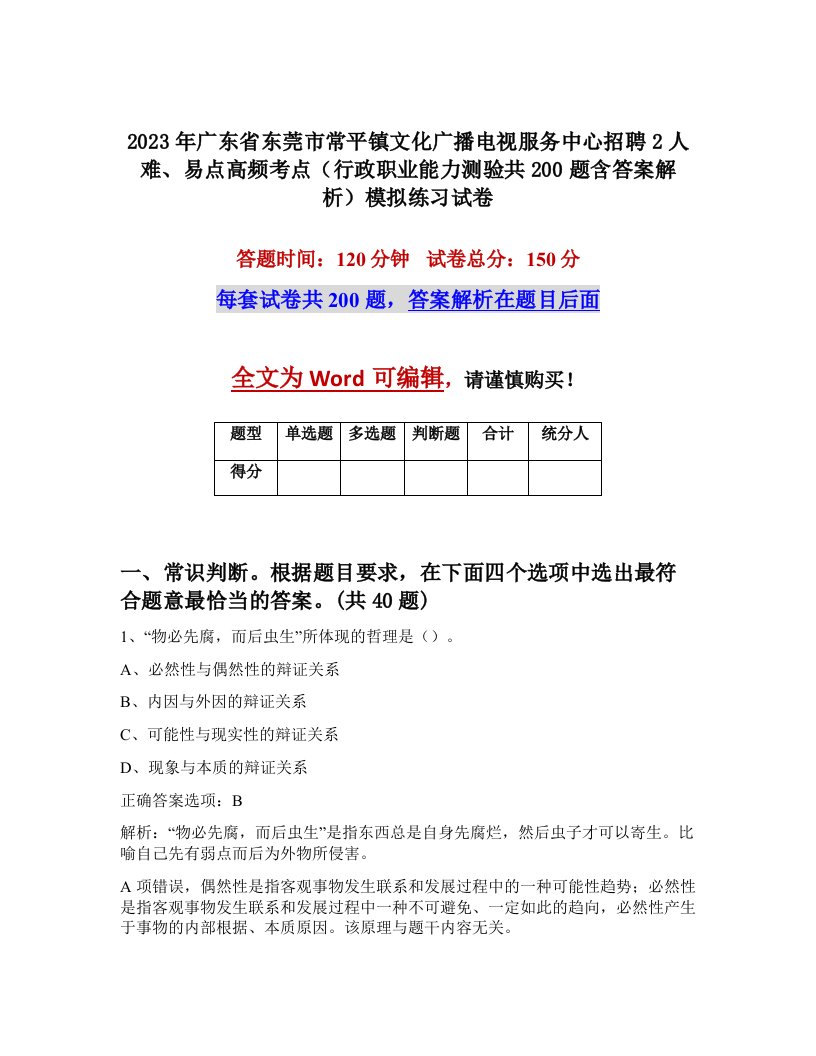 2023年广东省东莞市常平镇文化广播电视服务中心招聘2人难、易点高频考点（行政职业能力测验共200题含答案解析）模拟练习试卷

答题时间：120分钟　试卷总分：150分

每套试卷共200题，答案解析在题目后面

全文为Word可编辑，请谨慎购买！

| 题型 | 单选题 | 多选题 | 判断题 | 合计 | 统分人 |
|---|---|---|---|---|---|
| 得分 | | | | | |

一、常识判断。根据题目要求，在下面四个选项中选出最符合题意最恰当的答案。(共40题)

1、“物必先腐，而后虫生”所体现的哲理是（）。

A、必然性与偶然性的辩证关系

B、内因与外因的辩证关系

C、可能性与现实性的辩证关系

D、现象与本质的辩证关系

正确答案选项：B

解析：“物必先腐，而后虫生”是指东西总是自身先腐烂，然后虫子才可以寄生。比喻自己先有弱点而后为外物所侵害。

A项错误，偶然性是指客观事物发生联系和发展过程中的一种可能性趋势；必然性是指客观事物发生联系和发展过程中一种不可避免、一定如此的趋向，必然性产生于事物的内部根据、本质原因。该原理与题干内容无关。